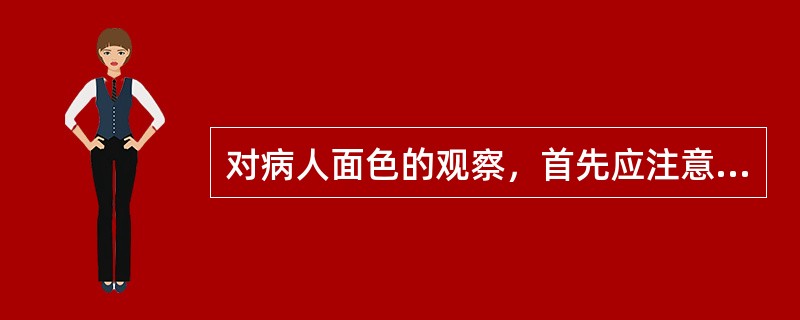 对病人面色的观察，首先应注意...